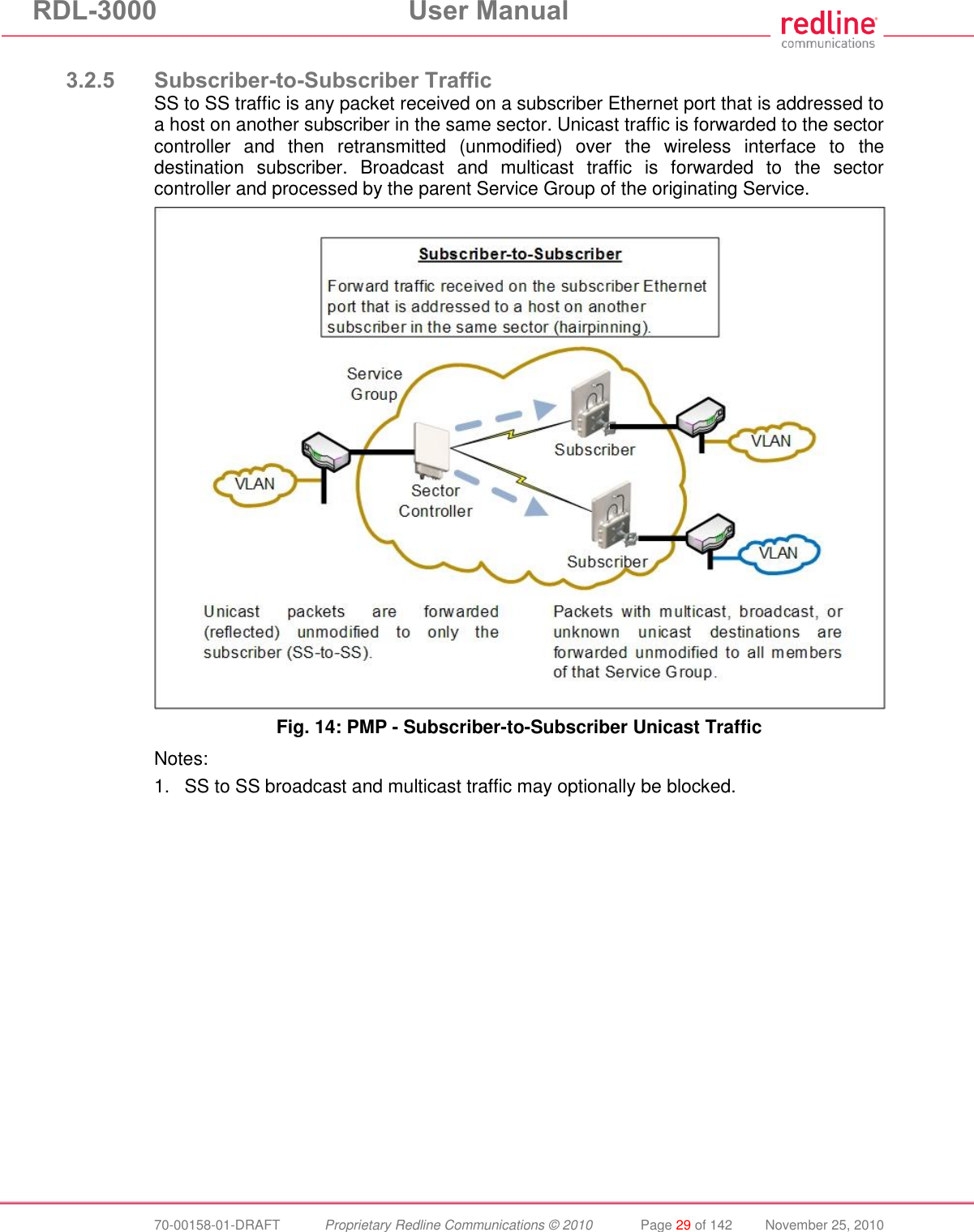 RDL-3000 User Manual

redline communications

3.2.5 Subscriber-to-Subscriber Traffic

SS to SS traffic is any packet received on a subscriber Ethernet port that is addressed to a host on another subscriber in the same sector. Unicast traffic is forwarded to the sector controller and then retransmitted (unmodified) over the wireless interface to the destination subscriber. Broadcast and multicast traffic is forwarded to the sector controller and processed by the parent Service Group of the originating Service.

Subscriber-to-Subscriber

Forward traffic received on the subscriber Ethernet port that is addressed to a host on another subscriber in the same sector (hairpinning).

Service Group

VLAN

Sector Controller

Subscriber

VLAN

Subscriber

VLAN

Unicast packets are forwarded (reflected) unmodified to only the subscriber (SS-to-SS).

Packets with multicast, broadcast, or unknown unicast destinations are forwarded unmodified to all members of that Service Group.

Fig. 14: PMP - Subscriber-to-Subscriber Unicast Traffic

Notes:

1. SS to SS broadcast and multicast traffic may optionally be blocked.

70-00158-01-DRAFT Proprietary Redline Communications © 2010 Page 29 of 142 November 25, 2010